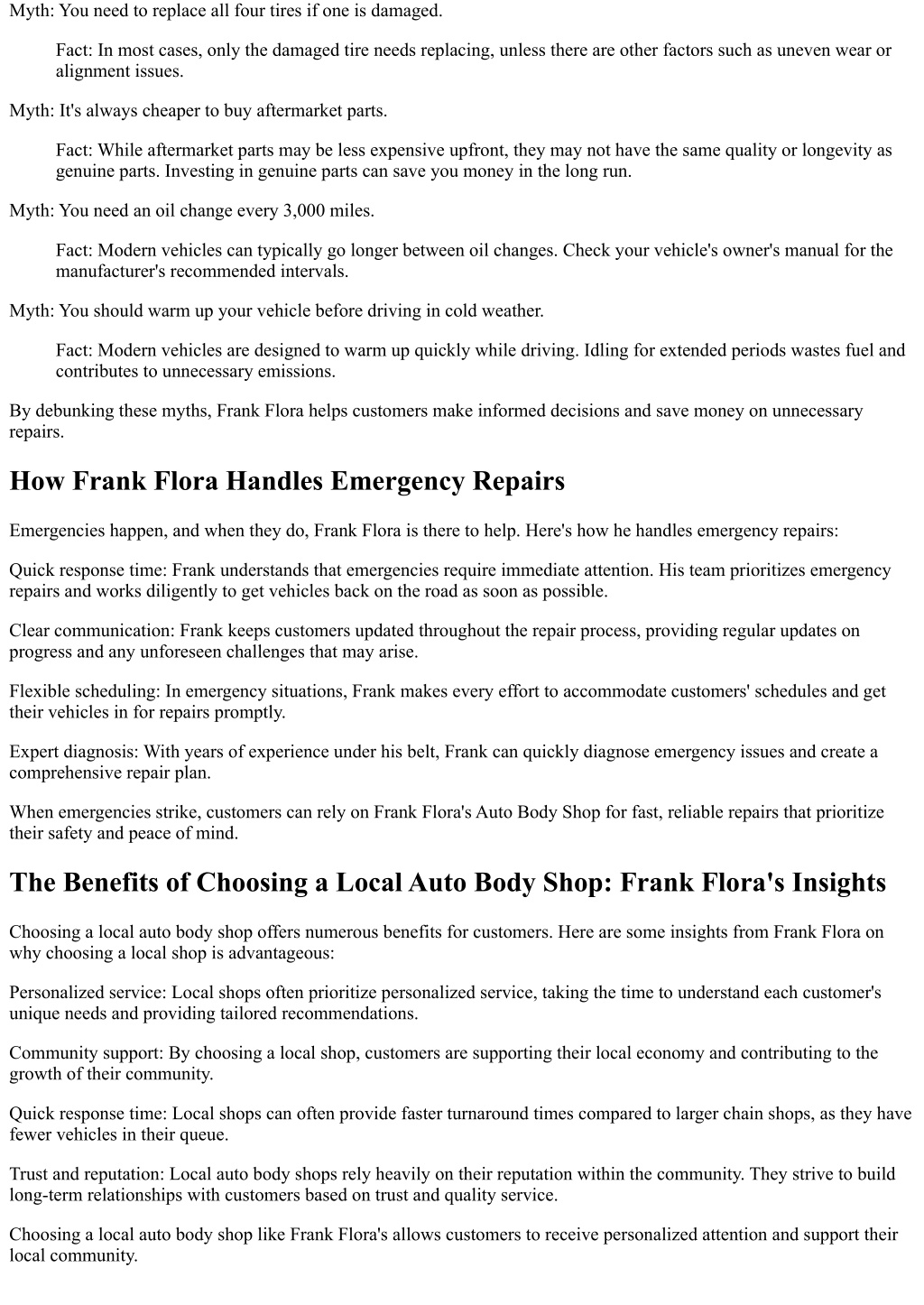 Myth: You need to replace all four tires if one is damaged.

Fact: In most cases, only the damaged tire needs replacing, unless there are other factors such as uneven wear or alignment issues.

Myth: It's always cheaper to buy aftermarket parts.

Fact: While aftermarket parts may be less expensive upfront, they may not have the same quality or longevity as genuine parts. Investing in genuine parts can save you money in the long run.

Myth: You need an oil change every 3,000 miles.

Fact: Modern vehicles can typically go longer between oil changes. Check your vehicle's owner's manual for the manufacturer's recommended intervals.

Myth: You should warm up your vehicle before driving in cold weather.

Fact: Modern vehicles are designed to warm up quickly while driving. Idling for extended periods wastes fuel and contributes to unnecessary emissions.

By debunking these myths, Frank Flora helps customers make informed decisions and save money on unnecessary repairs.

How Frank Flora Handles Emergency Repairs

Emergencies happen, and when they do, Frank Flora is there to help. Here's how he handles emergency repairs:

Quick response time: Frank understands that emergencies require immediate attention. His team prioritizes emergency repairs and works diligently to get vehicles back on the road as soon as possible.

Clear communication: Frank keeps customers updated throughout the repair process, providing regular updates on progress and any unforeseen challenges that may arise.

Flexible scheduling: In emergency situations, Frank makes every effort to accommodate customers' schedules and get their vehicles in for repairs promptly.

Expert diagnosis: With years of experience under his belt, Frank can quickly diagnose emergency issues and create a comprehensive repair plan.

When emergencies strike, customers can rely on Frank Flora's Auto Body Shop for fast, reliable repairs that prioritize their safety and peace of mind.

The Benefits of Choosing a Local Auto Body Shop: Frank Flora's Insights

Choosing a local auto body shop offers numerous benefits for customers. Here are some insights from Frank Flora on why choosing a local shop is advantageous:

Personalized service: Local shops often prioritize personalized service, taking the time to understand each customer's unique needs and providing tailored recommendations.

Community support: By choosing a local shop, customers are supporting their local economy and contributing to the growth of their community.

Quick response time: Local shops can often provide faster turnaround times compared to larger chain shops, as they have fewer vehicles in their queue.

Trust and reputation: Local auto body shops rely heavily on their reputation within the community. They strive to build long-term relationships with customers based on trust and quality service.

Choosing a local auto body shop like Frank Flora's allows customers to receive personalized attention and support their local community.